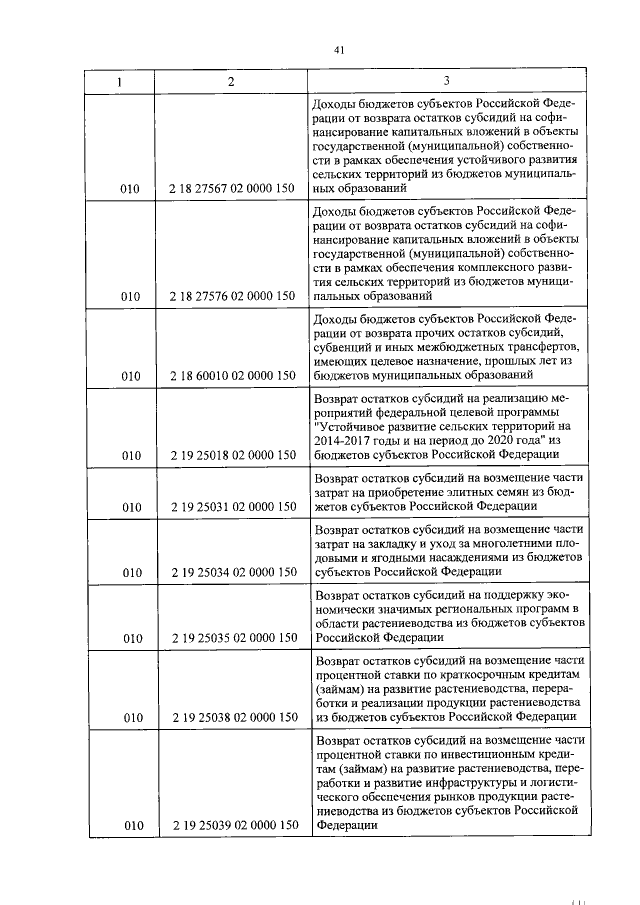 41

| 1 | 2 | 3 |
|---|---|---|
| 010 | 2 18 27567 02 0000 150 | Доходы бюджетов субъектов Российской Федерации от возврата остатков субсидий на софинансирование капитальных вложений в объекты государственной (муниципальной) собственности в рамках обеспечения устойчивого развития сельских территорий из бюджетов муниципальных образований |
| 010 | 2 18 27576 02 0000 150 | Доходы бюджетов субъектов Российской Федерации от возврата остатков субсидий на софинансирование капитальных вложений в объекты государственной (муниципальной) собственности в рамках обеспечения комплексного развития сельских территорий из бюджетов муниципальных образований |
| 010 | 2 18 60010 02 0000 150 | Доходы бюджетов субъектов Российской Федерации от возврата прочих остатков субсидий, субвенций и иных межбюджетных трансфертов, имеющих целевое назначение, прошлых лет из бюджетов муниципальных образований |
| 010 | 2 19 25018 02 0000 150 | Возврат остатков субсидий на реализацию мероприятий федеральной целевой программы "Устойчивое развитие сельских территорий на 2014-2017 годы и на период до 2020 года" из бюджетов субъектов Российской Федерации |
| 010 | 2 19 25031 02 0000 150 | Возврат остатков субсидий на возмещение части затрат на приобретение элитных семян из бюджетов субъектов Российской Федерации |
| 010 | 2 19 25034 02 0000 150 | Возврат остатков субсидий на возмещение части затрат на закладку и уход за многолетними плодовыми и ягодными насаждениями из бюджетов субъектов Российской Федерации |
| 010 | 2 19 25035 02 0000 150 | Возврат остатков субсидий на поддержку экономически значимых региональных программ в области растениеводства из бюджетов субъектов Российской Федерации |
| 010 | 2 19 25038 02 0000 150 | Возврат остатков субсидий на возмещение части процентной ставки по краткосрочным кредитам (займам) на развитие растениеводства, переработки и реализации продукции растениеводства из бюджетов субъектов Российской Федерации |
| 010 | 2 19 25039 02 0000 150 | Возврат остатков субсидий на возмещение части процентной ставки по инвестиционным кредитам (займам) на развитие растениеводства, переработки и развитие инфраструктуры и логистического обеспечения рынков продукции растениеводства из бюджетов субъектов Российской Федерации |